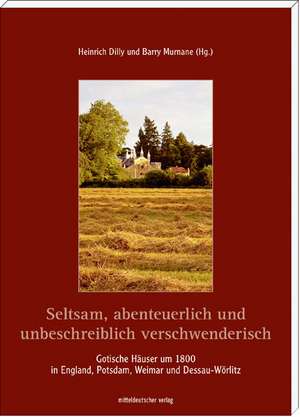 Heinrich Dilly und Barry Murnane (Hg.)

Seltsam, abenteuerlich und unbeschreiblich verschwenderisch

Gotische Häuser um 1800
in England, Potsdam, Weimar und Dessau-Wörlitz

mitteldeutscher verlag